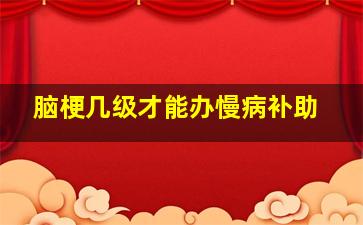 脑梗几级才能办慢病补助